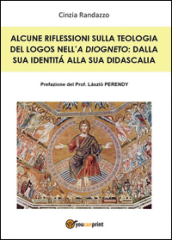 Cinzia Randazzo

ALCUNE RIFLESSIONI SULLA TEOLOGIA DEL LOGOS NELL'A DIOGNETO: DALLA SUA IDENTITÁ ALLA SUA DIDASCALIA

Prefazione del Prof. László PERENDY

youcanprint